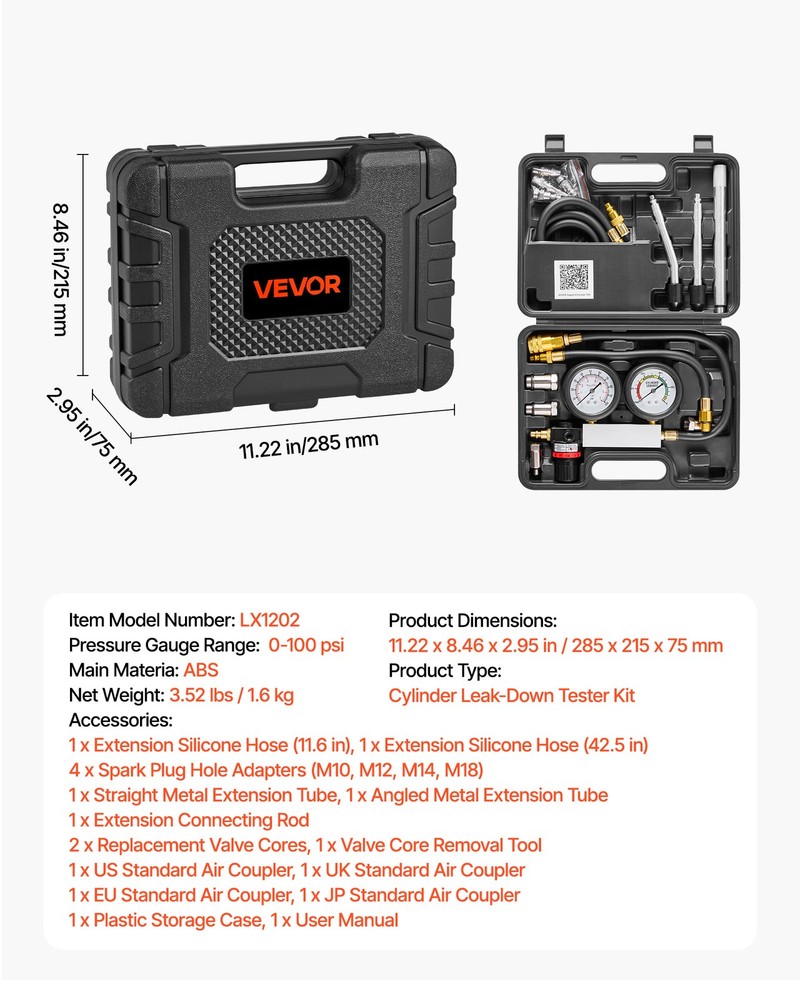 8.46 in/215 mm

VEVOR

2.95 in/75 mm

11.22 in/285 mm

Item Model Number: LX1202
Pressure Gauge Range: 0-100 psi
Main Materia: ABS
Net Weight: 3.52 lbs / 1.6 kg

Product Dimensions:
11.22 x 8.46 x 2.95 in / 285 x 215 x 75 mm
Product Type:
Cylinder Leak-Down Tester Kit

Accessories:
1 x Extension Silicone Hose (11.6 in), 1 x Extension Silicone Hose (42.5 in)
4 x Spark Plug Hole Adapters (M10, M12, M14, M18)
1 x Straight Metal Extension Tube, 1 x Angled Metal Extension Tube
1 x Extension Connecting Rod
2 x Replacement Valve Cores, 1 x Valve Core Removal Tool
1 x US Standard Air Coupler, 1 x UK Standard Air Coupler
1 x EU Standard Air Coupler, 1 x JP Standard Air Coupler
1 x Plastic Storage Case, 1 x User Manual